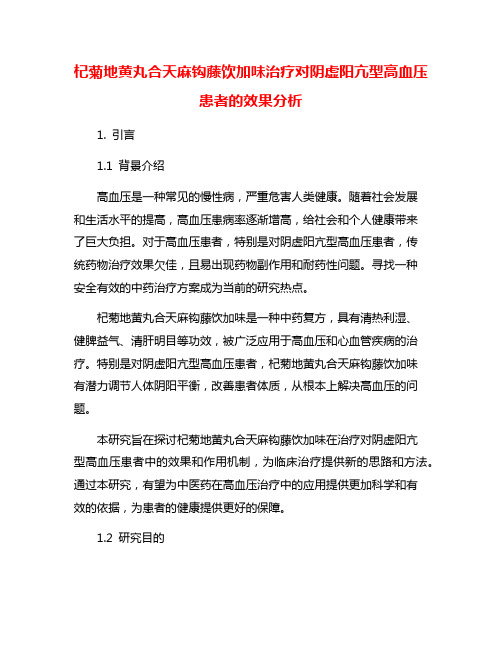 杞菊地黄丸合天麻钩藤饮加味治疗对阴虚阳亢型高血压患者的效果分析

1. 引言

1.1 背景介绍

高血压是一种常见的慢性病，严重危害人类健康。随着社会发展和生活水平的提高，高血压患病率逐渐增高，给社会和个人健康带来了巨大负担。对于高血压患者，特别是对阴虚阳亢型高血压患者，传统药物治疗效果欠佳，且易出现药物副作用和耐药性问题。寻找一种安全有效的中药治疗方案成为当前的研究热点。

杞菊地黄丸合天麻钩藤饮加味是一种中药复方，具有清热利湿、健脾益气、清肝明目等功效，被广泛应用于高血压和心血管疾病的治疗。特别是对阴虚阳亢型高血压患者，杞菊地黄丸合天麻钩藤饮加味有潜力调节人体阴阳平衡，改善患者体质，从根本上解决高血压的问题。

本研究旨在探讨杞菊地黄丸合天麻钩藤饮加味在治疗对阴虚阳亢型高血压患者中的效果和作用机制，为临床治疗提供新的思路和方法。通过本研究，有望为中医药在高血压治疗中的应用提供更加科学和有效的依据，为患者的健康提供更好的保障。

1.2 研究目的